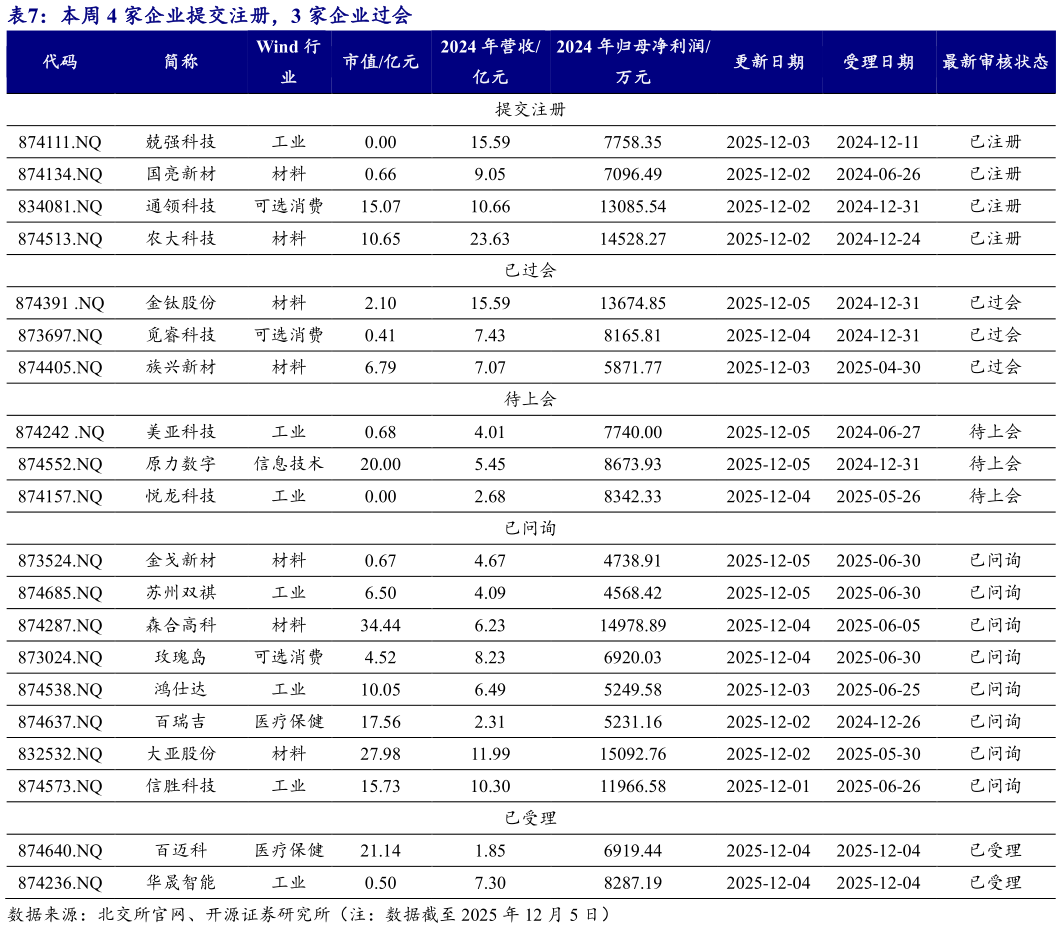 表7：本周 4 家企业提交注册，3 家企业过会

| 代码 | 简称 | Wind 行业 | 市值/亿元 | 2024 年营收/亿元 | 2024 年归母净利润/万元 | 更新日期 | 受理日期 | 最新审核状态 |
|---|---|---|---|---|---|---|---|---|
| 提交注册 | | | | | | | | |
| 874111.NQ | 兢强科技 | 工业 | 0.00 | 15.59 | 7758.35 | 2025-12-03 | 2024-12-11 | 已注册 |
| 874134.NQ | 国亮新材 | 材料 | 0.66 | 9.05 | 7096.49 | 2025-12-02 | 2024-06-26 | 已注册 |
| 834081.NQ | 通领科技 | 可选消费 | 15.07 | 10.66 | 13085.54 | 2025-12-02 | 2024-12-31 | 已注册 |
| 874513.NQ | 农大科技 | 材料 | 10.65 | 23.63 | 14528.27 | 2025-12-02 | 2024-12-24 | 已注册 |
| 已过会 | | | | | | | | |
| 874391 .NQ | 金钛股份 | 材料 | 2.10 | 15.59 | 13674.85 | 2025-12-05 | 2024-12-31 | 已过会 |
| 873697.NQ | 觅睿科技 | 可选消费 | 0.41 | 7.43 | 8165.81 | 2025-12-04 | 2024-12-31 | 已过会 |
| 874405.NQ | 族兴新材 | 材料 | 6.79 | 7.07 | 5871.77 | 2025-12-03 | 2025-04-30 | 已过会 |
| 待上会 | | | | | | | | |
| 874242 .NQ | 美亚科技 | 工业 | 0.68 | 4.01 | 7740.00 | 2025-12-05 | 2024-06-27 | 待上会 |
| 874552.NQ | 原力数字 | 信息技术 | 20.00 | 5.45 | 8673.93 | 2025-12-05 | 2024-12-31 | 待上会 |
| 874157.NQ | 悦龙科技 | 工业 | 0.00 | 2.68 | 8342.33 | 2025-12-04 | 2025-05-26 | 待上会 |
| 已问询 | | | | | | | | |
| 873524.NQ | 金戈新材 | 材料 | 0.67 | 4.67 | 4738.91 | 2025-12-05 | 2025-06-30 | 已问询 |
| 874685.NQ | 苏州双祺 | 工业 | 6.50 | 4.09 | 4568.42 | 2025-12-05 | 2025-06-30 | 已问询 |
| 874287.NQ | 森合高科 | 材料 | 34.44 | 6.23 | 14978.89 | 2025-12-04 | 2025-06-05 | 已问询 |
| 873024.NQ | 玫瑰岛 | 可选消费 | 4.52 | 8.23 | 6920.03 | 2025-12-04 | 2025-06-30 | 已问询 |
| 874538.NQ | 鸿仕达 | 工业 | 10.05 | 6.49 | 5249.58 | 2025-12-03 | 2025-06-25 | 已问询 |
| 874637.NQ | 百瑞吉 | 医疗保健 | 17.56 | 2.31 | 5231.16 | 2025-12-02 | 2024-12-26 | 已问询 |
| 832532.NQ | 大亚股份 | 材料 | 27.98 | 11.99 | 15092.76 | 2025-12-02 | 2025-05-30 | 已问询 |
| 874573.NQ | 信胜科技 | 工业 | 15.73 | 10.30 | 11966.58 | 2025-12-01 | 2025-06-26 | 已问询 |
| 已受理 | | | | | | | | |
| 874640.NQ | 百迈科 | 医疗保健 | 21.14 | 1.85 | 6919.44 | 2025-12-04 | 2025-12-04 | 已受理 |
| 874236.NQ | 华晟智能 | 工业 | 0.50 | 7.30 | 8287.19 | 2025-12-04 | 2025-12-04 | 已受理 |

数据来源：北交所官网、开源证券研究所（注：数据截至 2025 年 12 月 5 日）